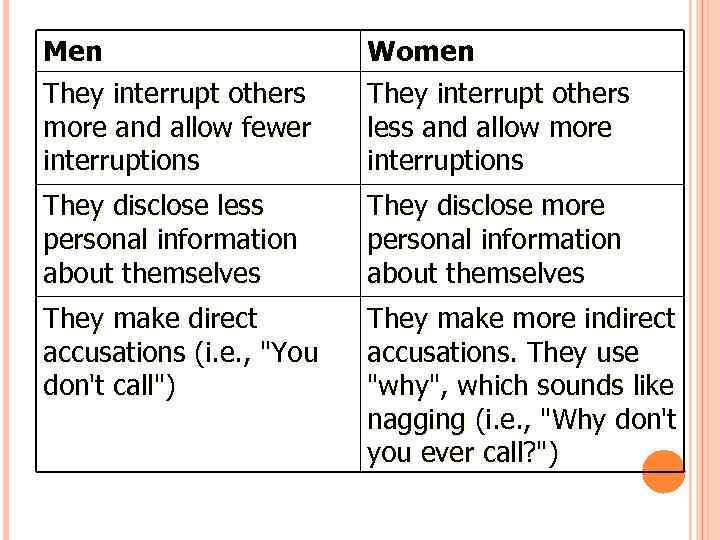 | Men | Women |
|---|---|
| They interrupt others more and allow fewer interruptions | They interrupt others less and allow more interruptions |
| They disclose less personal information about themselves | They disclose more personal information about themselves |
| They make direct accusations (i.e., "You don't call") | They make more indirect accusations. They use "why", which sounds like nagging (i.e., "Why don't you ever call?") |